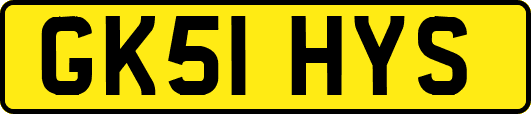 GK51 HYS